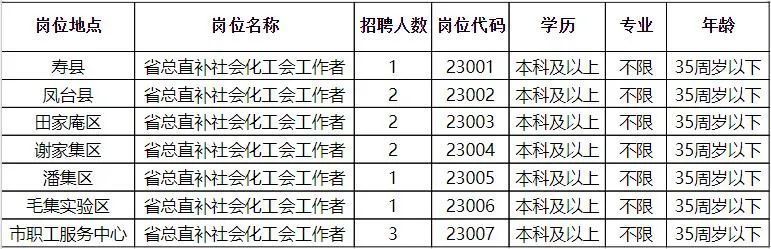 | 岗位地点 | 岗位名称 | 招聘人数 | 岗位代码 | 学历 | 专业 | 年龄 |
|---|---|---|---|---|---|---|
| 寿县 | 省总直补社会化工会工作者 | 1 | 23001 | 本科及以上 | 不限 | 35周岁以下 |
| 凤台县 | 省总直补社会化工会工作者 | 2 | 23002 | 本科及以上 | 不限 | 35周岁以下 |
| 田家庵区 | 省总直补社会化工会工作者 | 2 | 23003 | 本科及以上 | 不限 | 35周岁以下 |
| 谢家集区 | 省总直补社会化工会工作者 | 2 | 23004 | 本科及以上 | 不限 | 35周岁以下 |
| 潘集区 | 省总直补社会化工会工作者 | 1 | 23005 | 本科及以上 | 不限 | 35周岁以下 |
| 毛集实验区 | 省总直补社会化工会工作者 | 1 | 23006 | 本科及以上 | 不限 | 35周岁以下 |
| 市职工服务中心 | 省总直补社会化工会工作者 | 3 | 23007 | 本科及以上 | 不限 | 35周岁以下 |